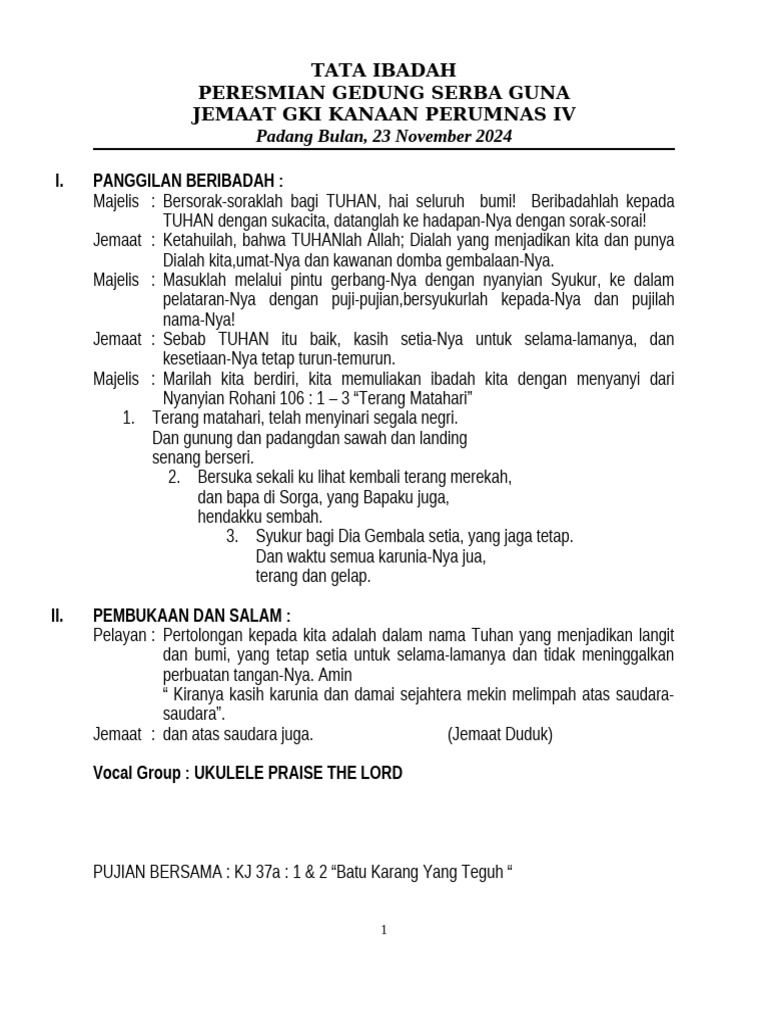 TATA IBADAH
PERESMIAN GEDUNG SERBA GUNA
JEMAAT GKI KANAAN PERUMNAS IV
Padang Bulan, 23 November 2024

I. PANGGILAN BERIBADAH :
Majelis : Bersorak-soraklah bagi TUHAN, hai seluruh bumi! Beribadahlah kepada TUHAN dengan sukacita, datanglah ke hadapan-Nya dengan sorak-sorai!
Jemaat : Ketahuilah, bahwa TUHANlah Allah; Dialah yang menjadikan kita dan punya Dialah kita,umat-Nya dan kawanan domba gembalaan-Nya.
Majelis : Masuklah melalui pintu gerbang-Nya dengan nyanyian Syukur, ke dalam pelataran-Nya dengan puji-pujian,bersyukurlah kepada-Nya dan pujilah nama-Nya!
Jemaat : Sebab TUHAN itu baik, kasih setia-Nya untuk selama-lamanya, dan kesetiaan-Nya tetap turun-temurun.
Majelis : Marilah kita berdiri, kita memuliakan ibadah kita dengan menyanyi dari Nyanyian Rohani 106 : 1 – 3 “Terang Matahari”
1. Terang matahari, telah menyinari segala negri.
Dan gunung dan padangdan sawah dan landing
senang berseri.
2. Bersuka sekali ku lihat kembali terang merekah,
dan bapa di Sorga, yang Bapaku juga,
hendakku sembah.
3. Syukur bagi Dia Gembala setia, yang jaga tetap.
Dan waktu semua karunia-Nya jua,
terang dan gelap.

II. PEMBUKAAN DAN SALAM :
Pelayan : Pertolongan kepada kita adalah dalam nama Tuhan yang menjadikan langit dan bumi, yang tetap setia untuk selama-lamanya dan tidak meninggalkan perbuatan tangan-Nya. Amin
“ Kiranya kasih karunia dan damai sejahtera mekin melimpah atas saudara-saudara”.
Jemaat : dan atas saudara juga. (Jemaat Duduk)

Vocal Group : UKULELE PRAISE THE LORD

PUJIAN BERSAMA : KJ 37a : 1 & 2 “Batu Karang Yang Teguh “

1